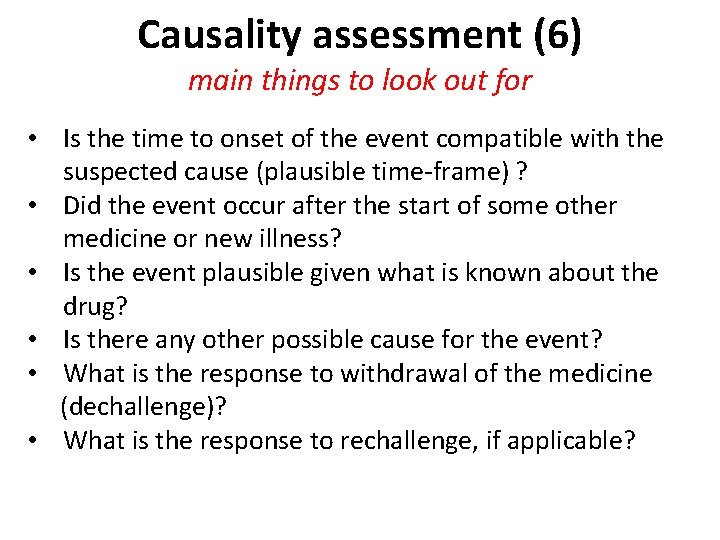 Causality assessment (6)

main things to look out for

• Is the time to onset of the event compatible with the suspected cause (plausible time-frame) ?
• Did the event occur after the start of some other medicine or new illness?
• Is the event plausible given what is known about the drug?
• Is there any other possible cause for the event?
• What is the response to withdrawal of the medicine (dechallenge)?
• What is the response to rechallenge, if applicable?